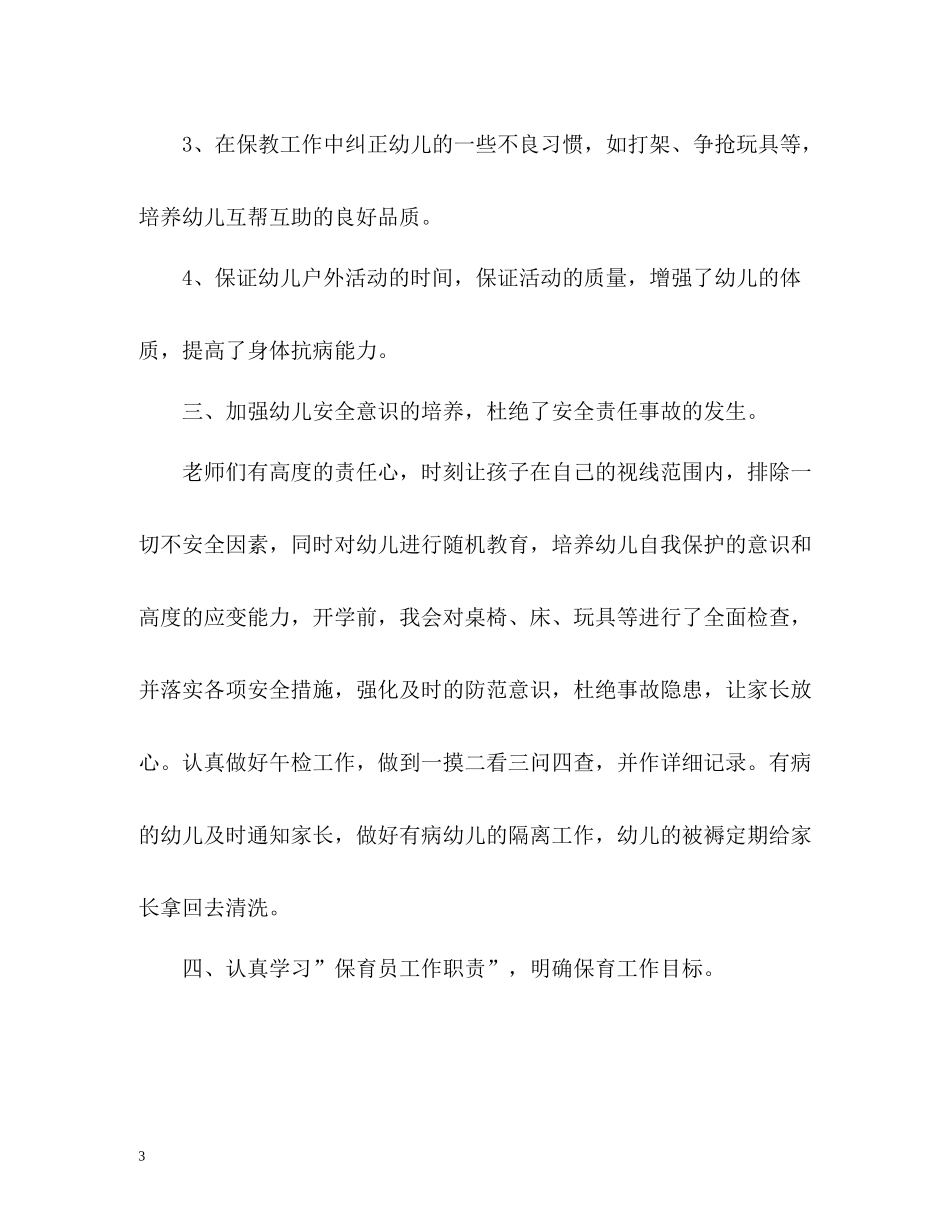 3、在保教工作中纠正幼儿的一些不良习惯，如打架、争抢玩具等，培养幼儿互帮互助的良好品质。

4、保证幼儿户外活动的时间，保证活动的质量，增强了幼儿的体质，提高了身体抗病能力。

三、加强幼儿安全意识的培养，杜绝了安全责任事故的发生。

老师们有高度的责任心，时刻让孩子在自己的视线范围内，排除一切不安全因素，同时对幼儿进行随机教育，培养幼儿自我保护的意识和高度的应变能力，开学前，我会对桌椅、床、玩具等进行了全面检查，并落实各项安全措施，强化及时的防范意识，杜绝事故隐患，让家长放心。认真做好午检工作，做到一摸二看三问四查，并作详细记录。有病的幼儿及时通知家长，做好有病幼儿的隔离工作，幼儿的被褥定期给家长拿回去清洗。

四、认真学习”保育员工作职责”，明确保育工作目标。

3